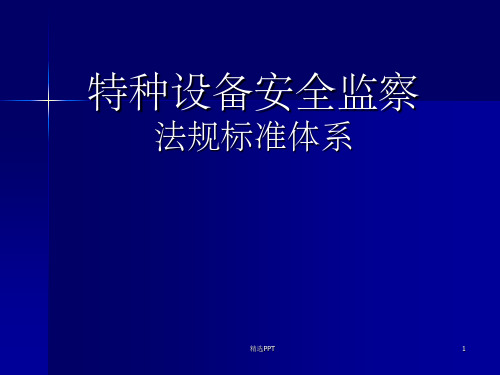 特种设备安全监察
法规标准体系

精选PPT

1